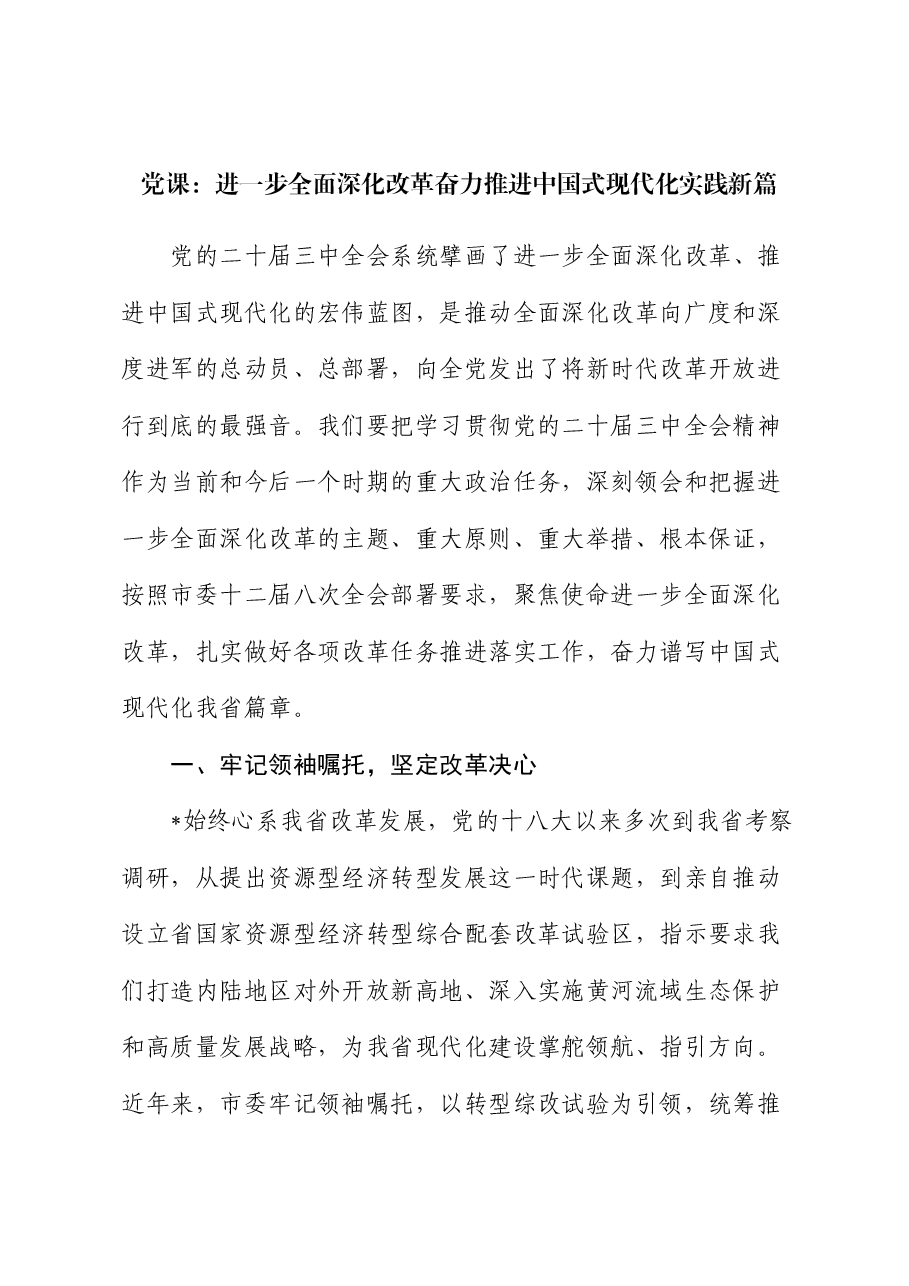 党课：进一步全面深化改革奋力推进中国式现代化实践新篇

党的二十届三中全会系统擘画了进一步全面深化改革、推进中国式现代化的宏伟蓝图，是推动全面深化改革向广度和深度进军的总动员、总部署，向全党发出了将新时代改革开放进行到底的最强音。我们要把学习贯彻党的二十届三中全会精神作为当前和今后一个时期的重大政治任务，深刻领会和把握进一步全面深化改革的主题、重大原则、重大举措、根本保证，按照市委十二届八次全会部署要求，聚焦使命进一步全面深化改革，扎实做好各项改革任务推进落实工作，奋力谱写中国式现代化我省篇章。

一、牢记领袖嘱托，坚定改革决心

*始终心系我省改革发展，党的十八大以来多次到我省考察调研，从提出资源型经济转型发展这一时代课题，到亲自推动设立省国家资源型经济转型综合配套改革试验区，指示要求我们打造内陆地区对外开放新高地、深入实施黄河流域生态保护和高质量发展战略，为我省现代化建设掌舵领航、指引方向。近年来，市委牢记领袖嘱托，以转型综改试验为引领，统筹推